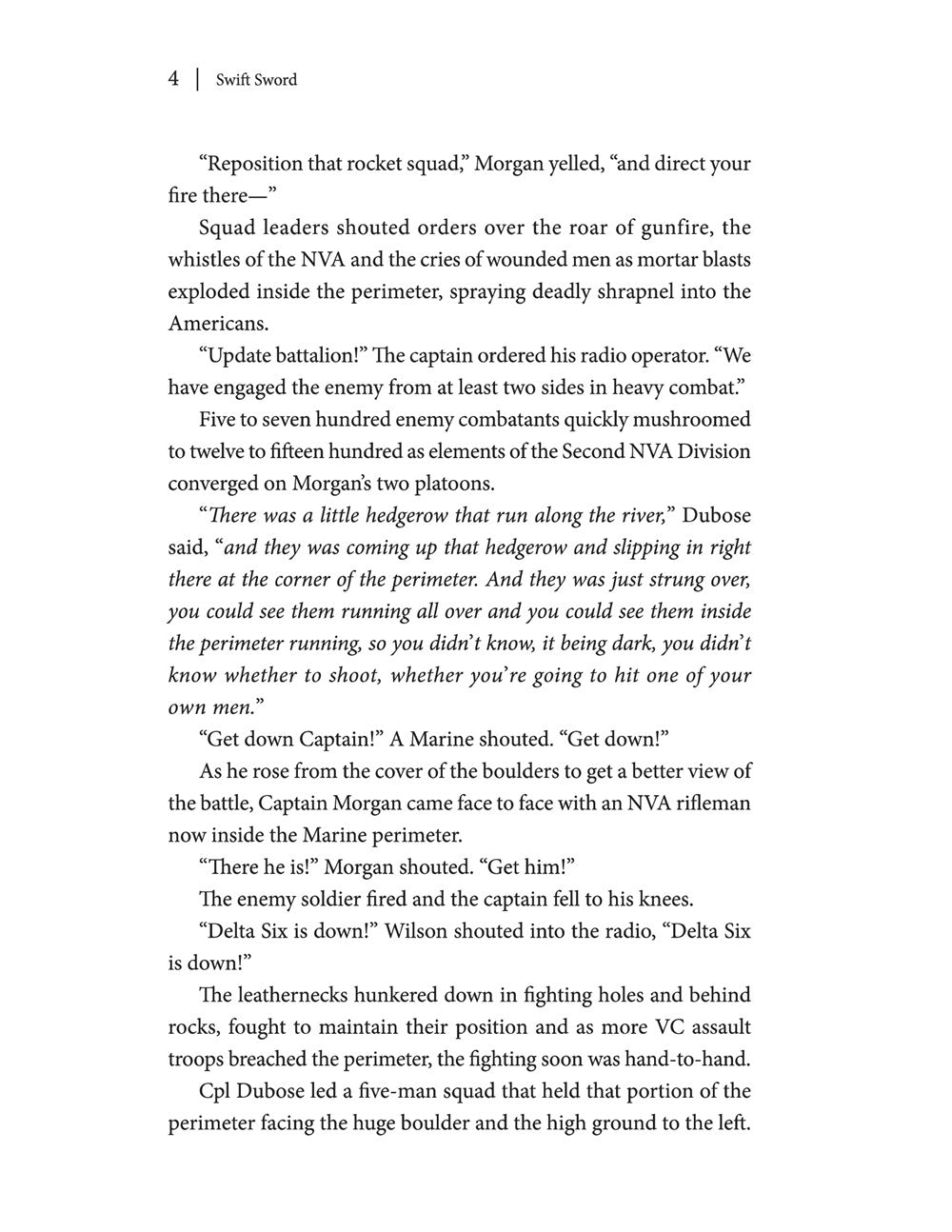 4 | Swift Sword

“Reposition that rocket squad,” Morgan yelled, “and direct your fire there—”

Squad leaders shouted orders over the roar of gunfire, the whistles of the NVA and the cries of wounded men as mortar blasts exploded inside the perimeter, spraying deadly shrapnel into the Americans.

“Update battalion!” The captain ordered his radio operator. “We have engaged the enemy from at least two sides in heavy combat.”

Five to seven hundred enemy combatants quickly mushroomed to twelve to fifteen hundred as elements of the Second NVA Division converged on Morgan’s two platoons.

“There was a little hedgerow that run along the river,” Dubose said, “and they was coming up that hedgerow and slipping in right there at the corner of the perimeter. And they was just strung over, you could see them running all over and you could see them inside the perimeter running, so you didn’t know, it being dark, you didn’t know whether to shoot, whether you’re going to hit one of your own men.”

“Get down Captain!” A Marine shouted. “Get down!”

As he rose from the cover of the boulders to get a better view of the battle, Captain Morgan came face to face with an NVA rifleman now inside the Marine perimeter.

“There he is!” Morgan shouted. “Get him!”

The enemy soldier fired and the captain fell to his knees.

“Delta Six is down!” Wilson shouted into the radio, “Delta Six is down!”

The leathernecks hunkered down in fighting holes and behind rocks, fought to maintain their position and as more VC assault troops breached the perimeter, the fighting soon was hand-to-hand.

Cpl Dubose led a five-man squad that held that portion of the perimeter facing the huge boulder and the high ground to the left.